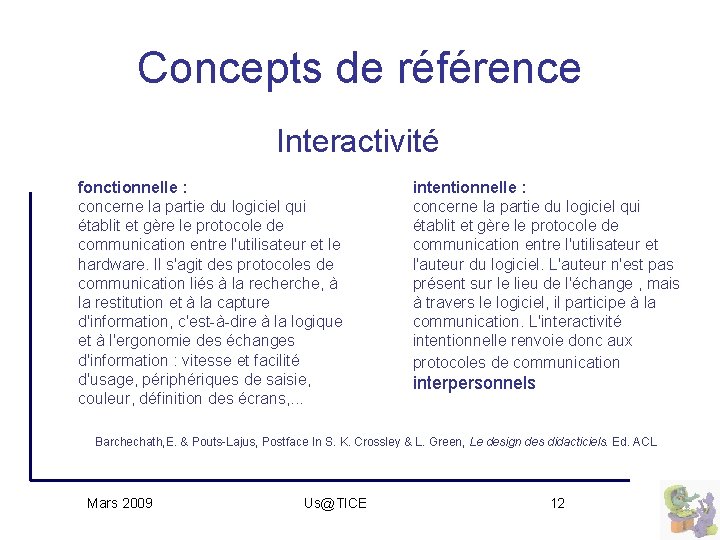 Concepts de référence

Interactivité

fonctionnelle :
concerne la partie du logiciel qui établit et gère le protocole de communication entre l'utilisateur et le hardware. Il s'agit des protocoles de communication liés à la recherche, à la restitution et à la capture d'information, c'est-à-dire à la logique et à l'ergonomie des échanges d'information : vitesse et facilité d'usage, périphériques de saisie, couleur, définition des écrans,...

intentionnelle :
concerne la partie du logiciel qui établit et gère le protocole de communication entre l'utilisateur et l'auteur du logiciel. L'auteur n'est pas présent sur le lieu de l'échange , mais à travers le logiciel, il participe à la communication. L'interactivité intentionnelle renvoie donc aux protocoles de communication interpersonnels

Barchechath,E. & Pouts-Lajus, Postface In S. K. Crossley & L. Green, Le design des didacticiels. Ed. ACL

Mars 2009

Us@TICE

12